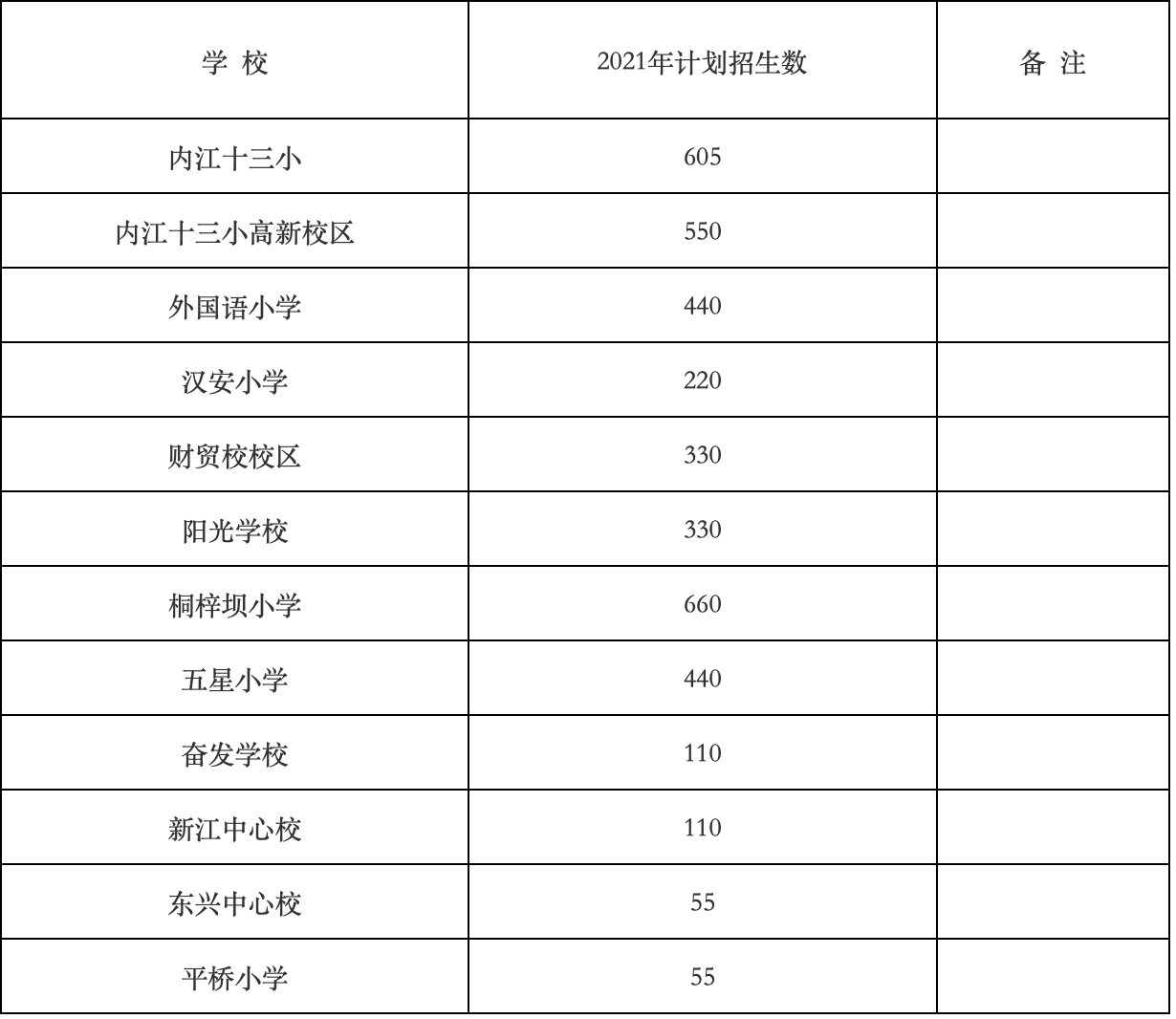 | 学 校 | 2021年计划招生数 | 备 注 |
|---|---|---|
| 内江十三小 | 605 | |
| 内江十三小高新校区 | 550 | |
| 外国语小学 | 440 | |
| 汉安小学 | 220 | |
| 财贸校校区 | 330 | |
| 阳光学校 | 330 | |
| 桐梓坝小学 | 660 | |
| 五星小学 | 440 | |
| 奋发学校 | 110 | |
| 新江中心校 | 110 | |
| 东兴中心校 | 55 | |
| 平桥小学 | 55 | |